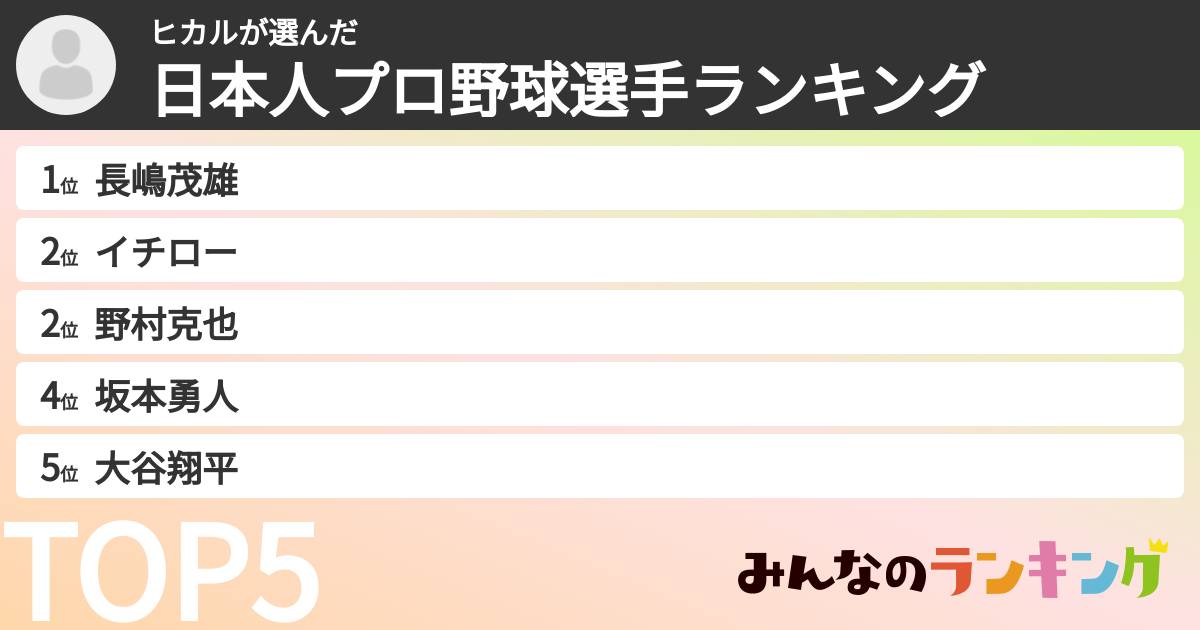 ヒカルが選んだ
日本人プロ野球選手ランキング

1位 長嶋茂雄
2位 イチロー
2位 野村克也
4位 坂本勇人
5位 大谷翔平

TOP5

みんなのランキング